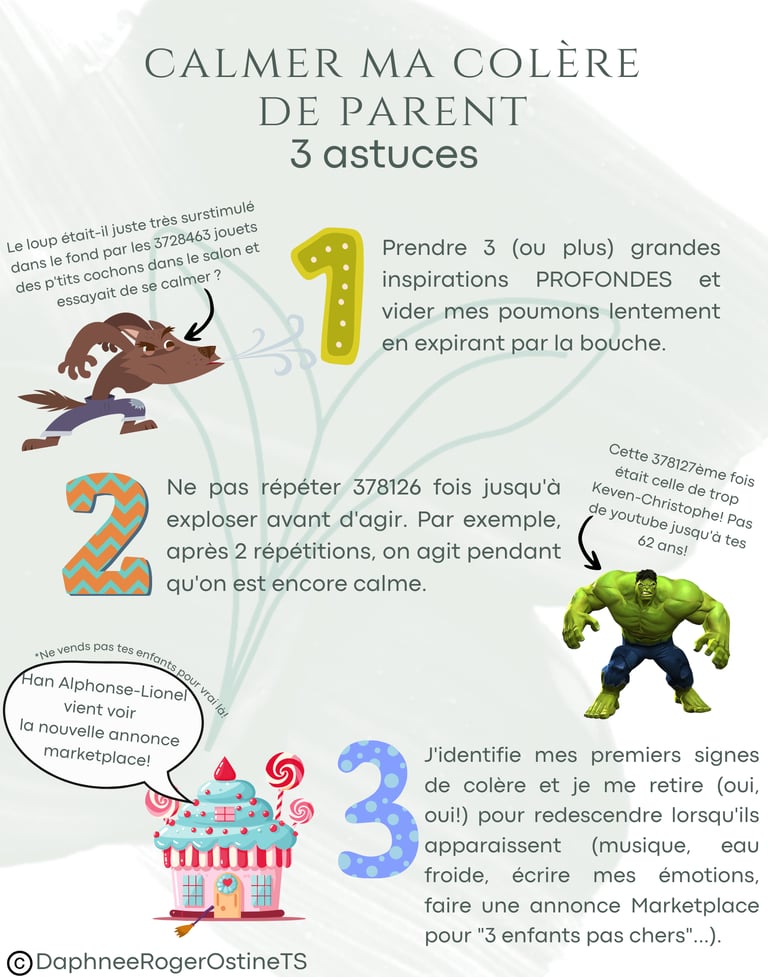 CALMER MA COLÈRE DE PARENT
3 astuces

Le loup était-il juste très surstimulé dans le fond par les 3728463 jouets des p'tits cochons dans le salon et essayait de se calmer ?

1

Prendre 3 (ou plus) grandes inspirations PROFONDES et vider mes poumons lentement en expirant par la bouche.

2

Ne pas répéter 378126 fois jusqu'à exploser avant d'agir. Par exemple, après 2 répétitions, on agit pendant qu'on est encore calme.

Cette 378127ème fois était celle de trop Keven-Christophe! Pas de youtube jusqu'à tes 62 ans!

*Ne vends pas tes enfants pour vrai là!

Han Alphonse-Lionel vient voir la nouvelle annonce marketplace!

3

J'identifie mes premiers signes de colère et je me retire (oui, oui!) pour redescendre lorsqu'ils apparaissent (musique, eau froide, écrire mes émotions, faire une annonce Marketplace pour "3 enfants pas chers"...).

©DaphneeRogerOstineTS